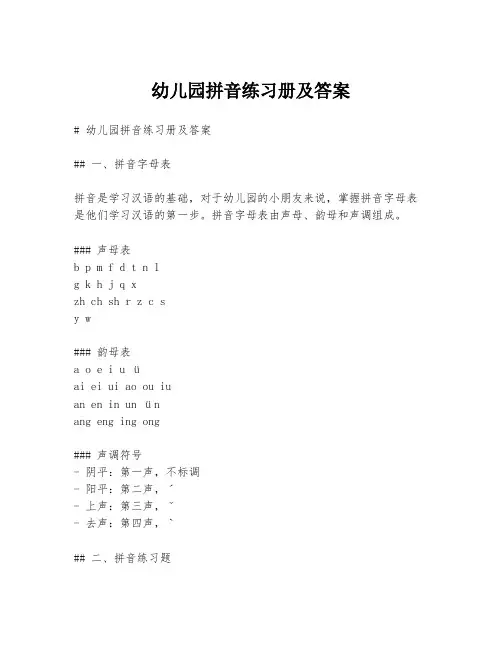 幼儿园拼音练习册及答案

# 幼儿园拼音练习册及答案

## 一、拼音字母表

拼音是学习汉语的基础，对于幼儿园的小朋友来说，掌握拼音字母表是他们学习汉语的第一步。拼音字母表由声母、韵母和声调组成。

### 声母表
b p m f d t n l
g k h j q x
zh ch sh r z c s
y w

### 韵母表
a o e i u ü
ai ei ui ao ou iu
an en in un ün
ang eng ing ong

### 声调符号
- 阴平：第一声，不标调
- 阳平：第二声，ˊ
- 上声：第三声，ˇ
- 去声：第四声，ˋ

## 二、拼音练习题